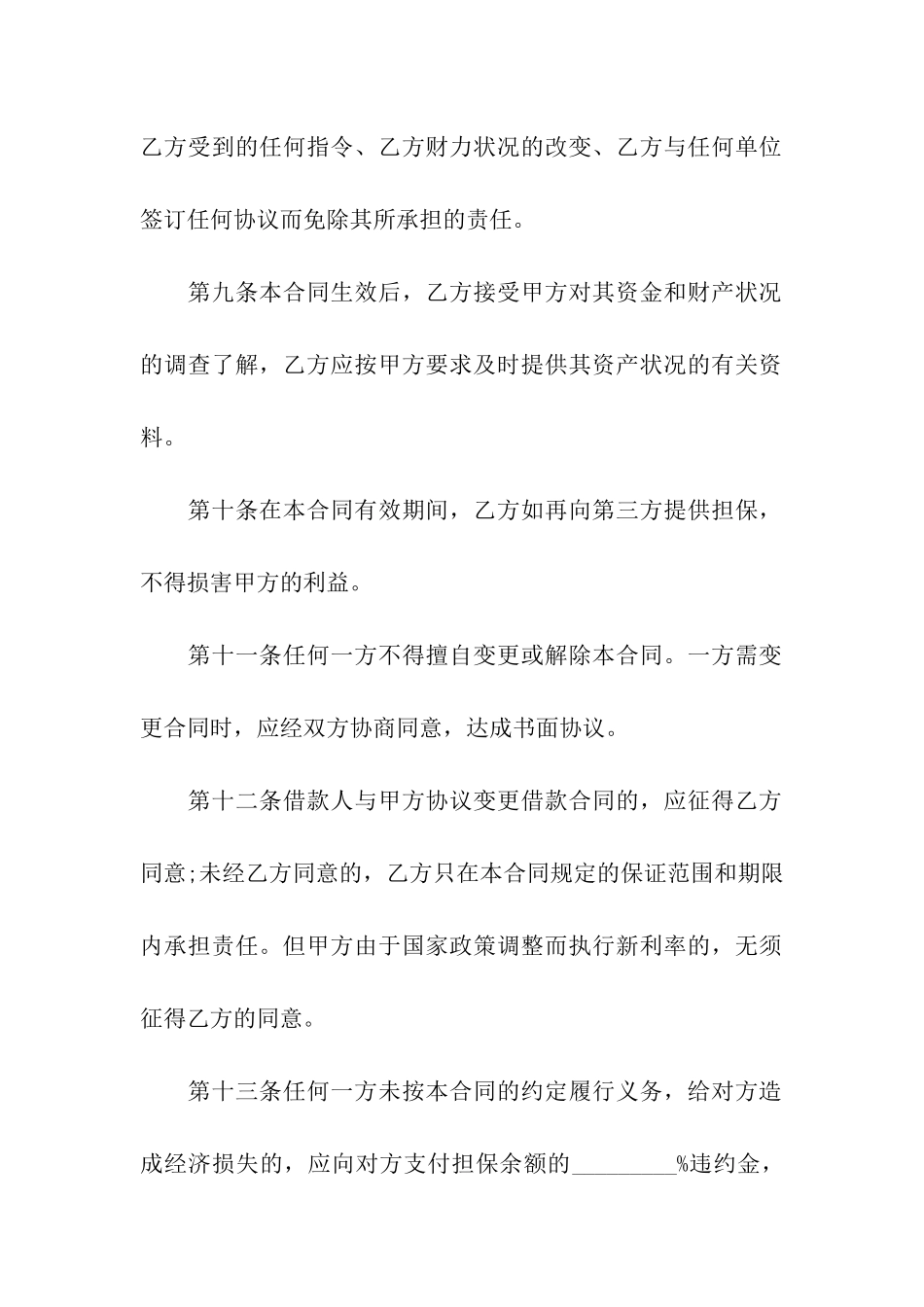 乙方受到的任何指令、乙方财力状况的改变、乙方与任何单位签订任何协议而免除其所承担的责任。

第九条本合同生效后，乙方接受甲方对其资金和财产状况的调查了解，乙方应按甲方要求及时提供其资产状况的有关资料。

第十条在本合同有效期间，乙方如再向第三方提供担保，不得损害甲方的利益。

第十一条任何一方不得擅自变更或解除本合同。一方需变更合同时，应经双方协商同意，达成书面协议。

第十二条借款人与甲方协议变更借款合同的，应征得乙方同意;未经乙方同意的，乙方只在本合同规定的保证范围和期限内承担责任。但甲方由于国家政策调整而执行新利率的，无须征得乙方的同意。

第十三条任何一方未按本合同的约定履行义务，给对方造成经济损失的，应向对方支付担保余额的________%违约金，